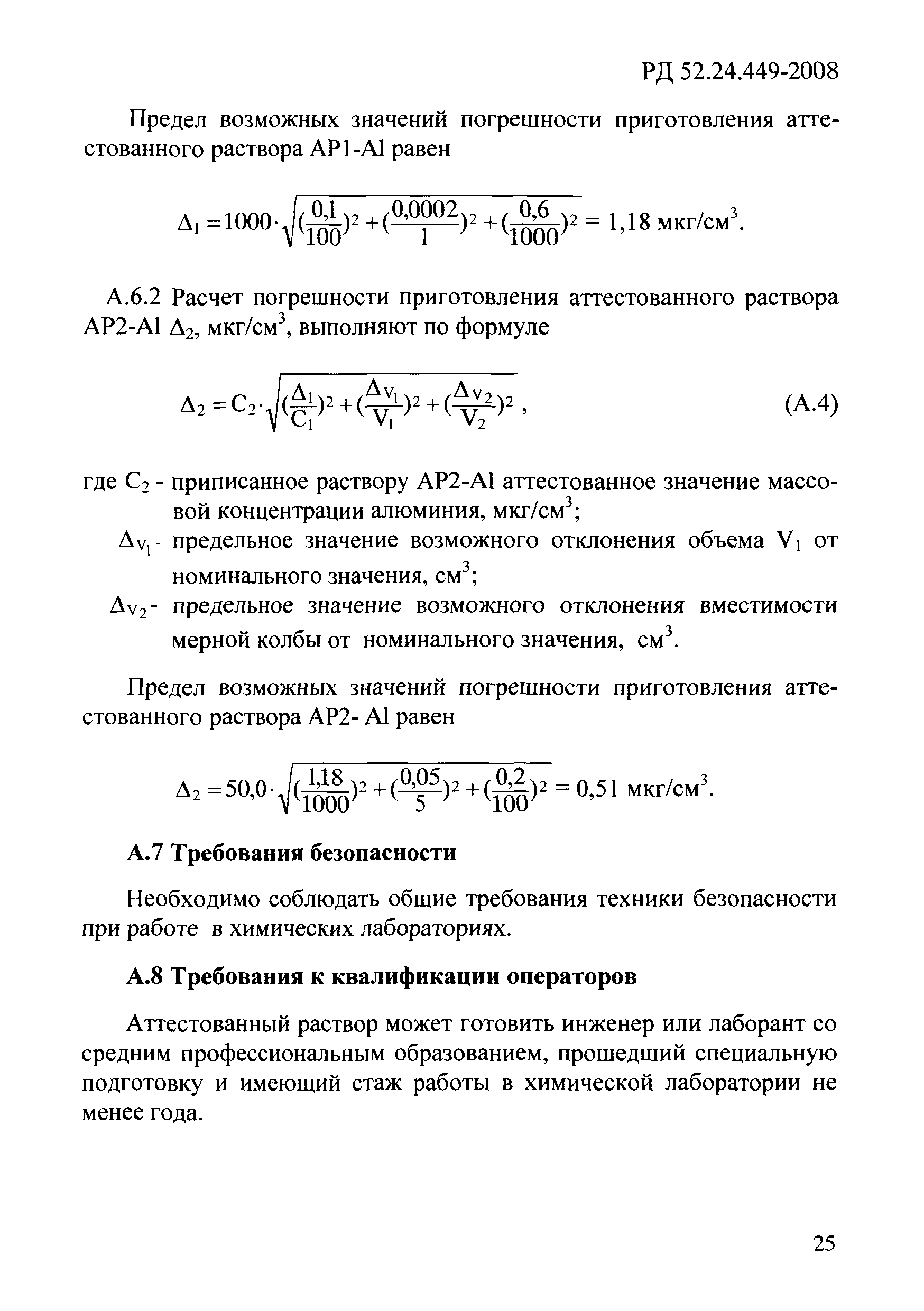 РД 52.24.449-2008

Предел возможных значений погрешности приготовления аттестованного раствора АР1-Al равен

$\Delta_1 = 1000 \cdot \sqrt{(\frac{0,1}{100})^2 + (\frac{0,0002}{1})^2 + (\frac{0,6}{1000})^2} = 1,18$ мкг/см$^3$.

А.6.2 Расчет погрешности приготовления аттестованного раствора АР2-Al $\Delta_2$, мкг/см$^3$, выполняют по формуле

$\Delta_2 = C_2 \cdot \sqrt{(\frac{\Delta_1}{C_1})^2 + (\frac{\Delta_{V_1}}{V_1})^2 + (\frac{\Delta_{V_2}}{V_2})^2}$ , (А.4)

где $C_2$ - приписанное раствору АР2-Al аттестованное значение массовой концентрации алюминия, мкг/см$^3$;

$\Delta_{V_1}$ - предельное значение возможного отклонения объема $V_1$ от номинального значения, см$^3$;

$\Delta_{V_2}$ - предельное значение возможного отклонения вместимости мерной колбы от номинального значения, см$^3$.

Предел возможных значений погрешности приготовления аттестованного раствора АР2- Al равен

$\Delta_2 = 50,0 \cdot \sqrt{(\frac{1,18}{1000})^2 + (\frac{0,05}{5})^2 + (\frac{0,2}{100})^2} = 0,51$ мкг/см$^3$.

А.7 Требования безопасности

Необходимо соблюдать общие требования техники безопасности при работе в химических лабораториях.

А.8 Требования к квалификации операторов

Аттестованный раствор может готовить инженер или лаборант со средним профессиональным образованием, прошедший специальную подготовку и имеющий стаж работы в химической лаборатории не менее года.

25